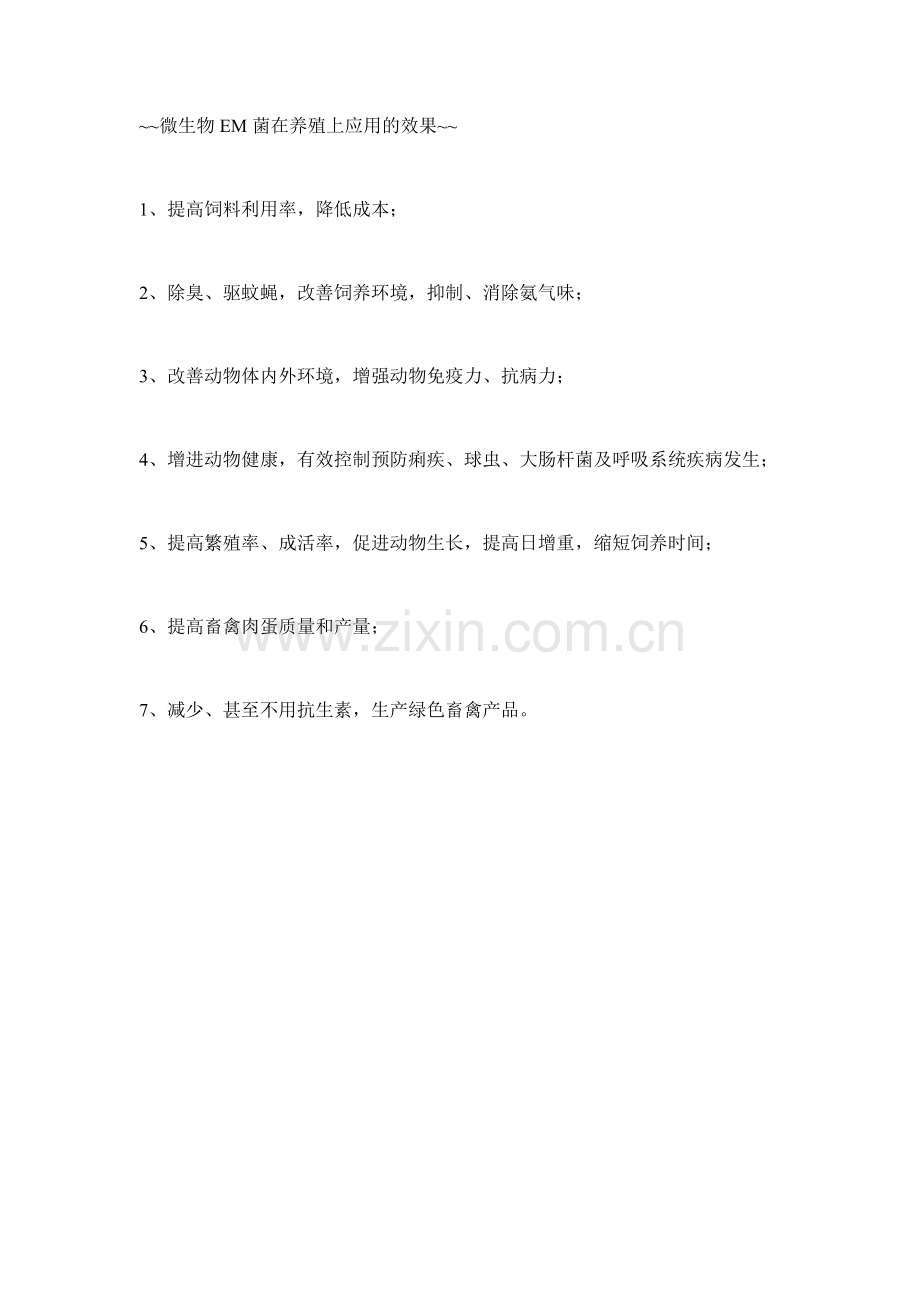 ~~微生物EM菌在养殖上应用的效果~~

1、提高饲料利用率，降低成本；

2、除臭、驱蚊蝇，改善饲养环境，抑制、消除氨气味；

3、改善动物体内外环境，增强动物免疫力、抗病力；

4、增进动物健康，有效控制预防痢疾、球虫、大肠杆菌及呼吸系统疾病发生；

5、提高繁殖率、成活率，促进动物生长，提高日增重，缩短饲养时间；

6、提高畜禽肉蛋质量和产量；

7、减少、甚至不用抗生素，生产绿色畜禽产品。

www.zixin.com.cn